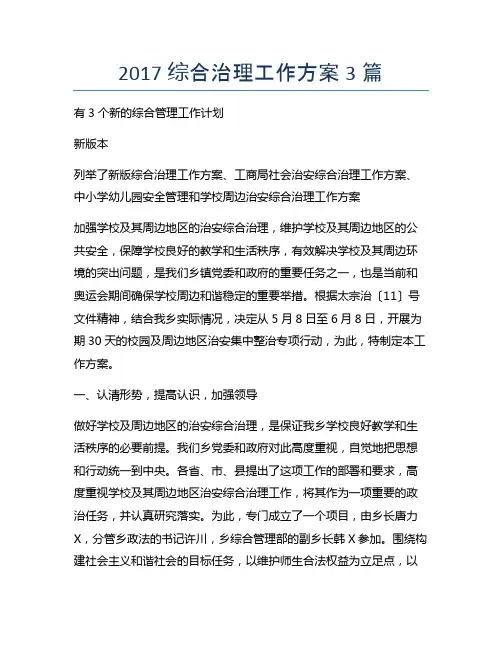 2017 综合治理工作方案 3 篇

有 3 个新的综合管理工作计划

新版本

列举了新版综合治理工作方案、工商局社会治安综合治理工作方案、中小学幼儿园安全管理和学校周边治安综合治理工作方案

加强学校及其周边地区的治安综合治理，维护学校及其周边地区的公共安全，保障学校良好的教学和生活秩序，有效解决学校及其周边环境的突出问题，是我们乡镇党委和政府的重要任务之一，也是当前和奥运会期间确保学校周边和谐稳定的重要举措。根据太宗治〔11〕号文件精神，结合我乡实际情况，决定从 5 月 8 日至 6 月 8 日，开展为期 30 天的校园及周边地区治安集中整治专项行动，为此，特制定本工作方案。

一、认清形势，提高认识，加强领导

做好学校及周边地区的治安综合治理，是保证我乡学校良好教学和生活秩序的必要前提。我们乡党委和政府对此高度重视，自觉地把思想和行动统一到中央。各省、市、县提出了这项工作的部署和要求，高度重视学校及其周边地区治安综合治理工作，将其作为一项重要的政治任务，并认真研究落实。为此，专门成立了一个项目，由乡长唐力 X，分管乡政法的书记许川，乡综合管理部的副乡长韩 X 参加。围绕构建社会主义和谐社会的目标任务，以维护师生合法权益为立足点，以